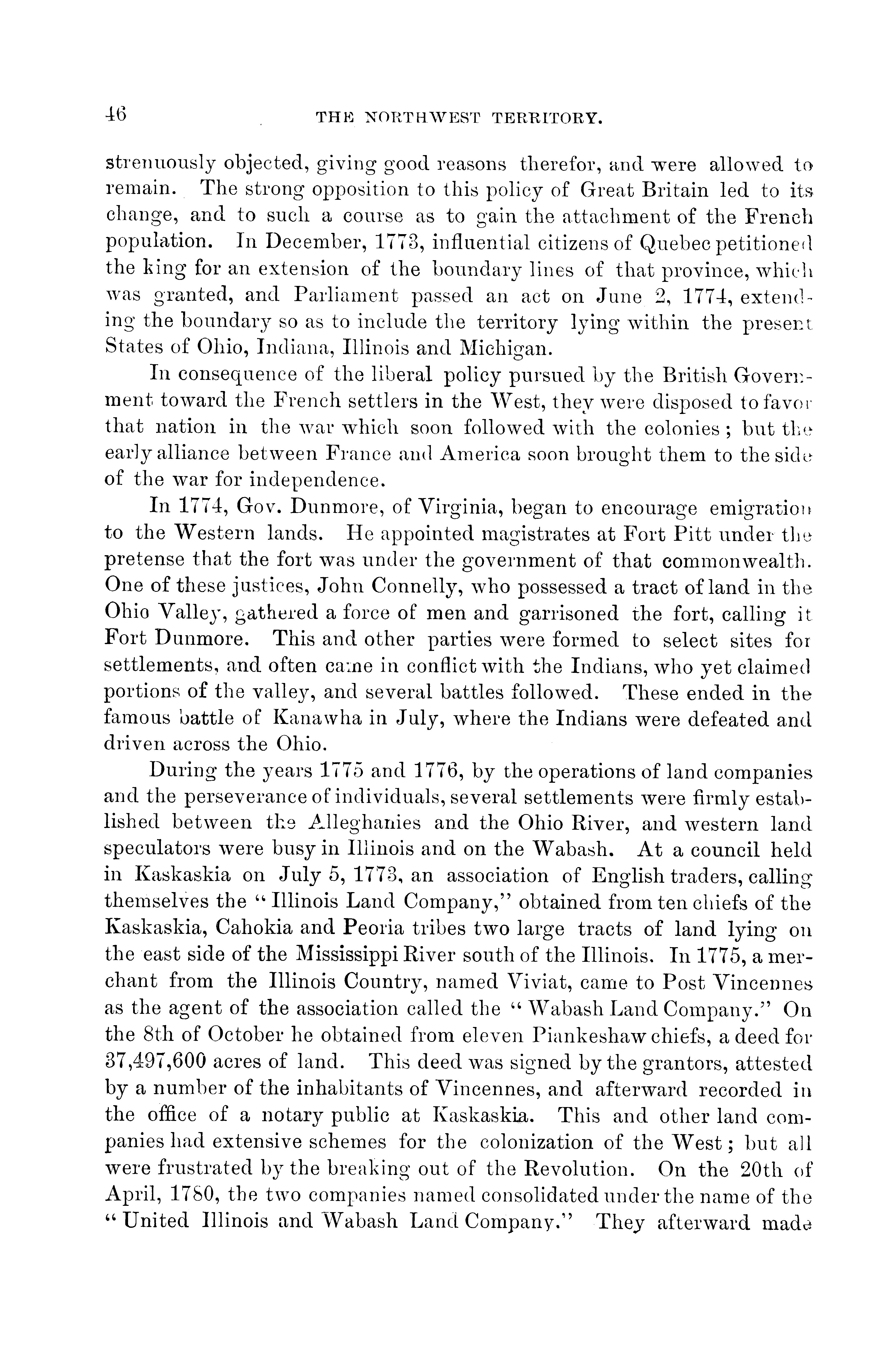 46 THE NORTHWEST TERRITORY.

strenuously objected, giving good reasons therefor, and were allowed to remain. The strong opposition to this policy of Great Britain led to its change, and to such a course as to gain the attachment of the French population. In December, 1773, influential citizens of Quebec petitioned the king for an extension of the boundary lines of that province, which was granted, and Parliament passed an act on June 2, 1774, extending the boundary so as to include the territory lying within the present States of Ohio, Indiana, Illinois and Michigan.

In consequence of the liberal policy pursued by the British Government toward the French settlers in the West, they were disposed to favor that nation in the war which soon followed with the colonies; but the early alliance between France and America soon brought them to the side of the war for independence.

In 1774, Gov. Dunmore, of Virginia, began to encourage emigration to the Western lands. He appointed magistrates at Fort Pitt under the pretense that the fort was under the government of that commonwealth. One of these justices, John Connelly, who possessed a tract of land in the Ohio Valley, gathered a force of men and garrisoned the fort, calling it Fort Dunmore. This and other parties were formed to select sites for settlements, and often came in conflict with the Indians, who yet claimed portions of the valley, and several battles followed. These ended in the famous battle of Kanawha in July, where the Indians were defeated and driven across the Ohio.

During the years 1775 and 1776, by the operations of land companies and the perseverance of individuals, several settlements were firmly established between the Alleghanies and the Ohio River, and western land speculators were busy in Illinois and on the Wabash. At a council held in Kaskaskia on July 5, 1773, an association of English traders, calling themselves the "Illinois Land Company," obtained from ten chiefs of the Kaskaskia, Cahokia and Peoria tribes two large tracts of land lying on the east side of the Mississippi River south of the Illinois. In 1775, a merchant from the Illinois Country, named Viviat, came to Post Vincennes as the agent of the association called the "Wabash Land Company." On the 8th of October he obtained from eleven Piankeshaw chiefs, a deed for 37,497,600 acres of land. This deed was signed by the grantors, attested by a number of the inhabitants of Vincennes, and afterward recorded in the office of a notary public at Kaskaskia. This and other land companies had extensive schemes for the colonization of the West; but all were frustrated by the breaking out of the Revolution. On the 20th of April, 1780, the two companies named consolidated under the name of the "United Illinois and Wabash Land Company." They afterward made